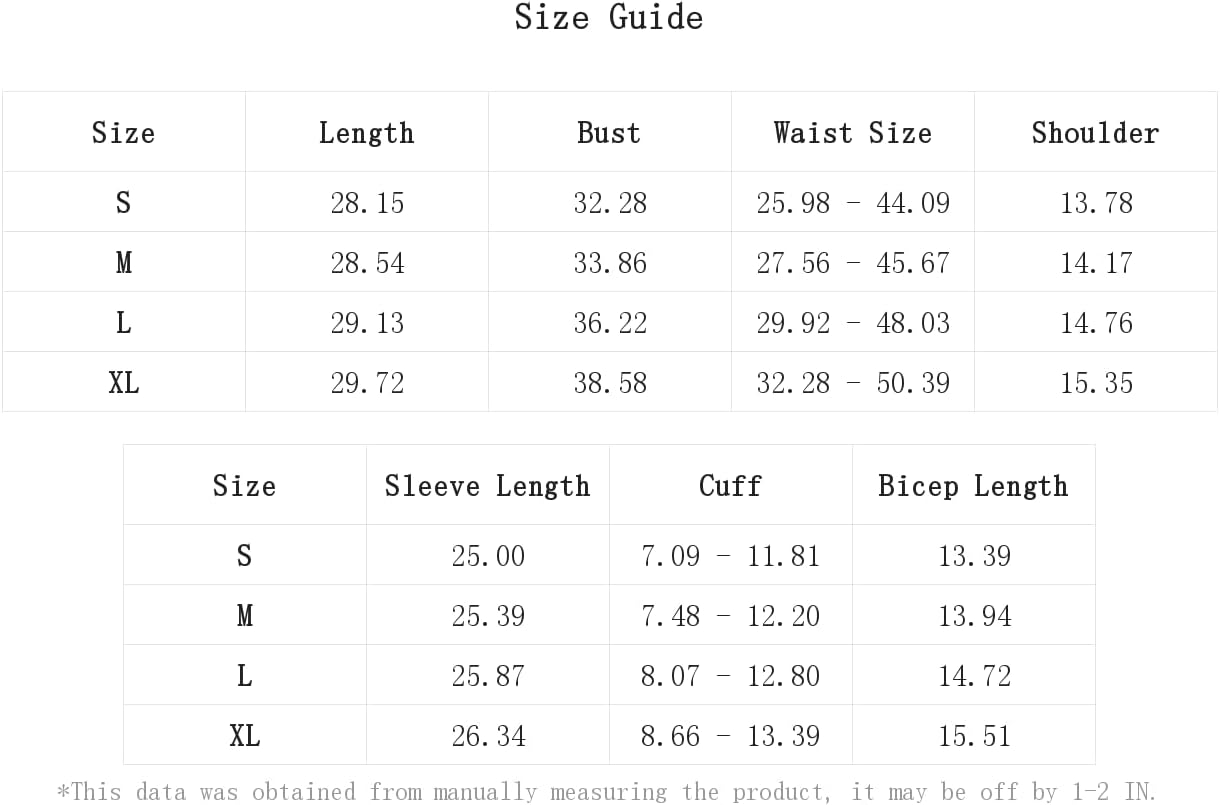 Size Guide

| Size | Length | Bust | Waist Size | Shoulder |
|---|---|---|---|---|
| S | 28.15 | 32.28 | 25.98 - 44.09 | 13.78 |
| M | 28.54 | 33.86 | 27.56 - 45.67 | 14.17 |
| L | 29.13 | 36.22 | 29.92 - 48.03 | 14.76 |
| XL | 29.72 | 38.58 | 32.28 - 50.39 | 15.35 |

| Size | Sleeve Length | Cuff | Bicep Length |
|---|---|---|---|
| S | 25.00 | 7.09 - 11.81 | 13.39 |
| M | 25.39 | 7.48 - 12.20 | 13.94 |
| L | 25.87 | 8.07 - 12.80 | 14.72 |
| XL | 26.34 | 8.66 - 13.39 | 15.51 |

*This data was obtained from manually measuring the product, it may be off by 1-2 IN.